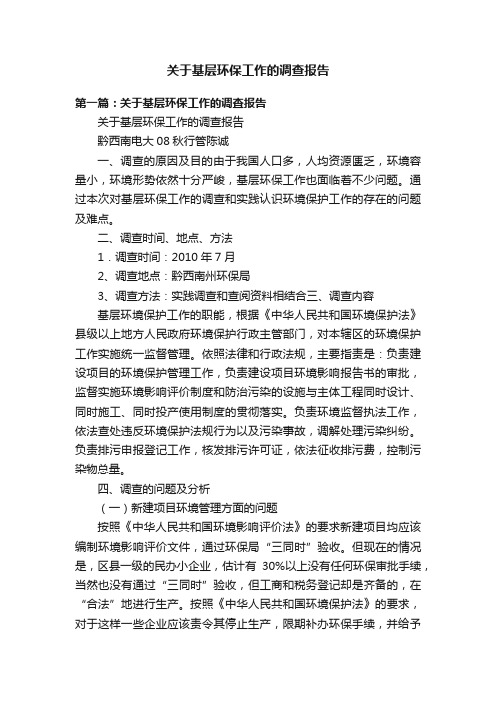 关于基层环保工作的调查报告

第一篇：关于基层环保工作的调查报告

关于基层环保工作的调查报告

黔西南电大 08 秋行管陈诚

一、调查的原因及目的由于我国人口多，人均资源匮乏，环境容量小，环境形势依然十分严峻，基层环保工作也面临着不少问题。通过本次对基层环保工作的调查和实践认识环境保护工作的存在的问题及难点。

二、调查时间、地点、方法

1．调查时间：2010 年 7 月

2、调查地点：黔西南州环保局

3、调查方法：实践调查和查阅资料相结合三、调查内容

基层环境保护工作的职能，根据《中华人民共和国环境保护法》县级以上地方人民政府环境保护行政主管部门，对本辖区的环境保护工作实施统一监督管理。依照法律和行政法规，主要指责是：负责建设项目的环境保护管理工作，负责建设项目环境影响报告书的审批，监督实施环境影响评价制度和防治污染的设施与主体工程同时设计、同时施工、同时投产使用制度的贯彻落实。负责环境监督执法工作，依法查处违反环境保护法规行为以及污染事故，调解处理污染纠纷。负责排污申报登记工作，核发排污许可证，依法征收排污费，控制污染物总量。

四、调查的问题及分析

（一）新建项目环境管理方面的问题

按照《中华人民共和国环境影响评价法》的要求新建项目均应该编制环境影响评价文件，通过环保局“三同时”验收。但现在的情况是，区县一级的民办小企业，估计有 30%以上没有任何环保审批手续，当然也没有通过“三同时”验收，但工商和税务登记却是齐备的，在“合法”地进行生产。按照《中华人民共和国环境保护法》的要求，对于这样一些企业应该责令其停止生产，限期补办环保手续，并给予